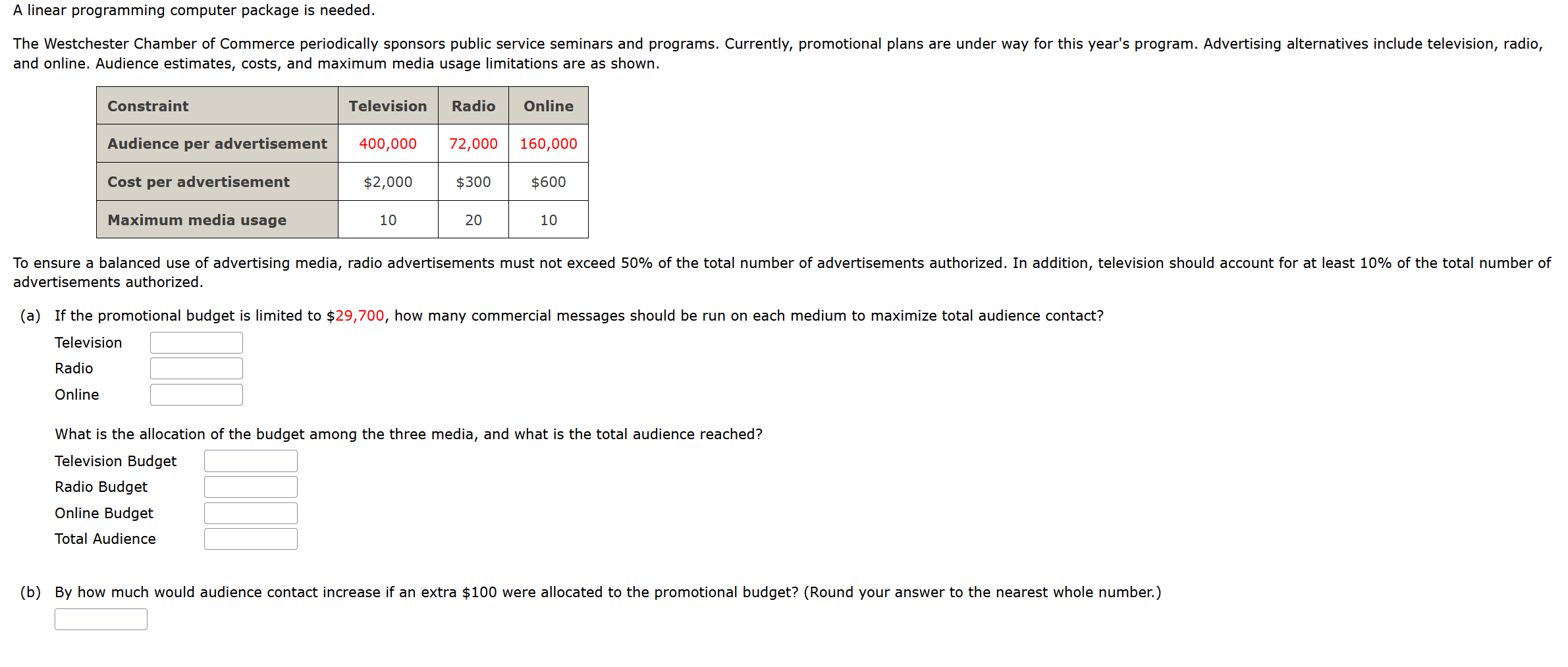 A linear programming computer package is needed.

The Westchester Chamber of Commerce periodically sponsors public service seminars and programs. Currently, promotional plans are under way for this year's program. Advertising alternatives include television, radio, and online. Audience estimates, costs, and maximum media usage limitations are as shown.

| Constraint | Television | Radio | Online |
|---|---|---|---|
| Audience per advertisement | 400,000 | 72,000 | 160,000 |
| Cost per advertisement | \$2,000 | \$300 | \$600 |
| Maximum media usage | 10 | 20 | 10 |

To ensure a balanced use of advertising media, radio advertisements must not exceed 50% of the total number of advertisements authorized. In addition, television should account for at least 10% of the total number of advertisements authorized.

(a) If the promotional budget is limited to \$29,700, how many commercial messages should be run on each medium to maximize total audience contact?

Television

Radio

Online

What is the allocation of the budget among the three media, and what is the total audience reached?

Television Budget

Radio Budget

Online Budget

Total Audience

(b) By how much would audience contact increase if an extra \$100 were allocated to the promotional budget? (Round your answer to the nearest whole number.)